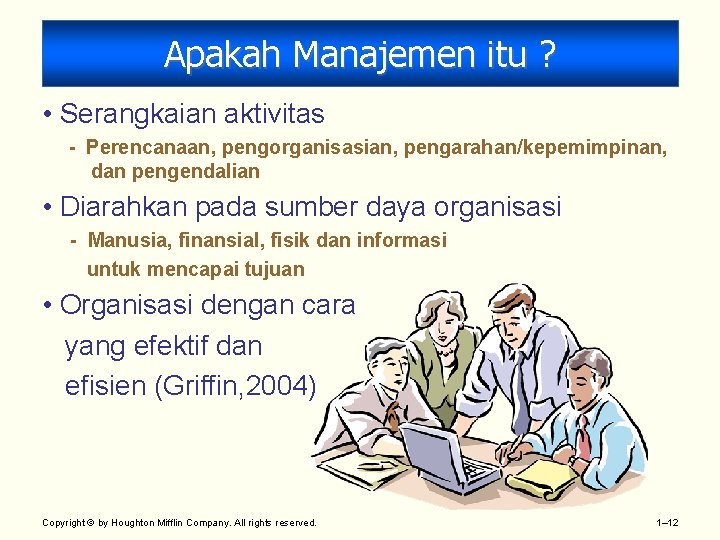 Apakah Manajemen itu ?

• Serangkaian aktivitas

- Perencanaan, pengorganisasian, pengarahan/kepemimpinan, dan pengendalian

• Diarahkan pada sumber daya organisasi

- Manusia, finansial, fisik dan informasi untuk mencapai tujuan

• Organisasi dengan cara yang efektif dan efisien (Griffin,2004)

Copyright © by Houghton Mifflin Company. All rights reserved.

1–12